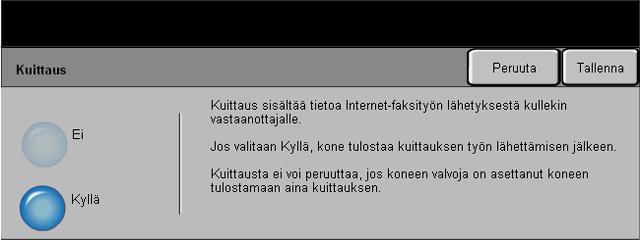 Kuittaus

Peruuta

Tallenna

Ei

Kyllä

Kuittaus sisältää tietoa Internet-faksityön lähetyksestä kullekin vastaanottajalle.

Jos valitaan Kyllä, kone tulostaa kuittauksen työn lähettämisen jälkeen.

Kuittausta ei voi peruuttaa, jos koneen valvoja on asettanut koneen tulostamaan aina kuittauksen.